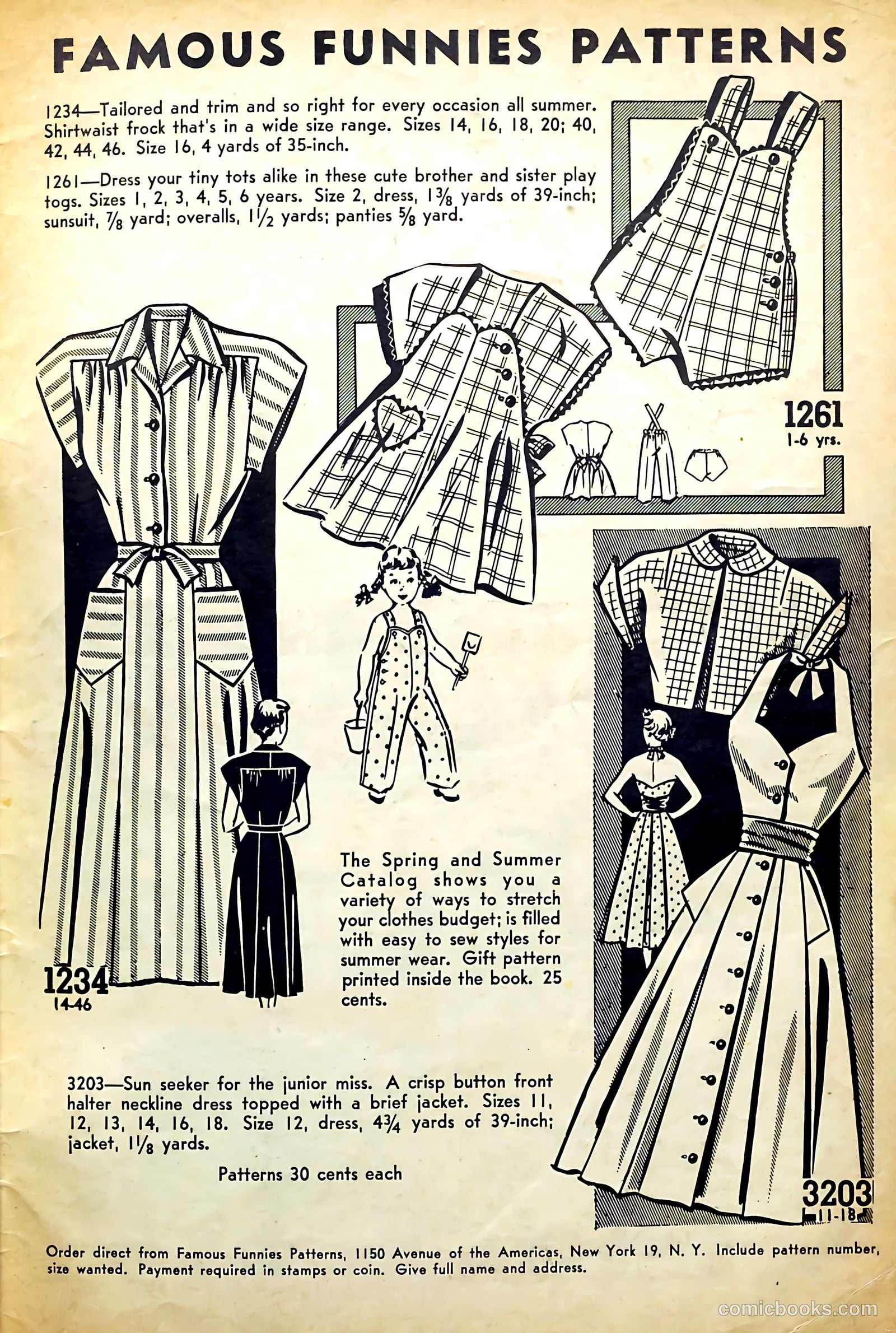 FAMOUS FUNNIES PATTERNS

1234—Tailored and trim and so right for every occasion all summer. Shirtwaist frock that's in a wide size range. Sizes 14, 16, 18, 20; 40, 42, 44, 46. Size 16, 4 yards of 35-inch.

1261—Dress your tiny tots alike in these cute brother and sister play togs. Sizes 1, 2, 3, 4, 5, 6 years. Size 2, dress, $1\frac{3}{8}$ yards of 39-inch; sunsuit, $\frac{7}{8}$ yard; overalls, $1\frac{1}{2}$ yards; panties $\frac{5}{8}$ yard.

1261
1-6 yrs.

1234
14-46

The Spring and Summer Catalog shows you a variety of ways to stretch your clothes budget; is filled with easy to sew styles for summer wear. Gift pattern printed inside the book. 25 cents.

3203—Sun seeker for the junior miss. A crisp button front halter neckline dress topped with a brief jacket. Sizes 11, 12, 13, 14, 16, 18. Size 12, dress, $4\frac{3}{4}$ yards of 39-inch; jacket, $1\frac{1}{8}$ yards.

Patterns 30 cents each

3203
11-18

Order direct from Famous Funnies Patterns, 1150 Avenue of the Americas, New York 19, N. Y. Include pattern number, size wanted. Payment required in stamps or coin. Give full name and address.

comicbooks.com